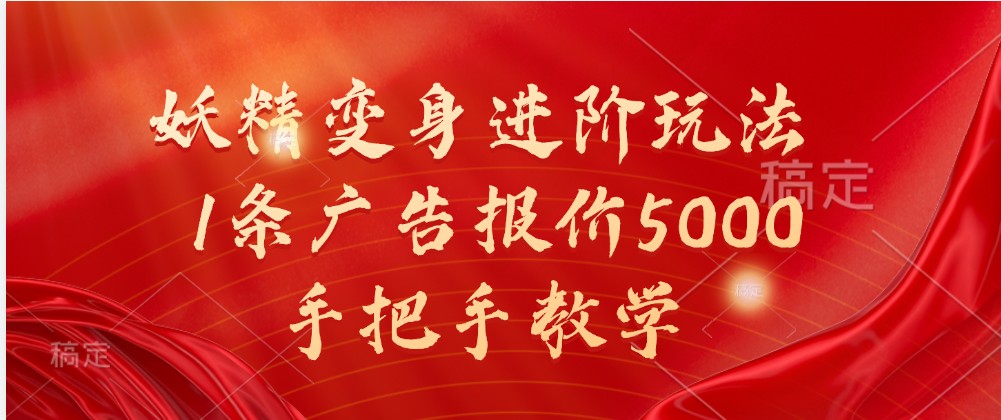 妖精变身进阶玩法
1条广告报价5000
手把手教学

稿定
稿定
稿定